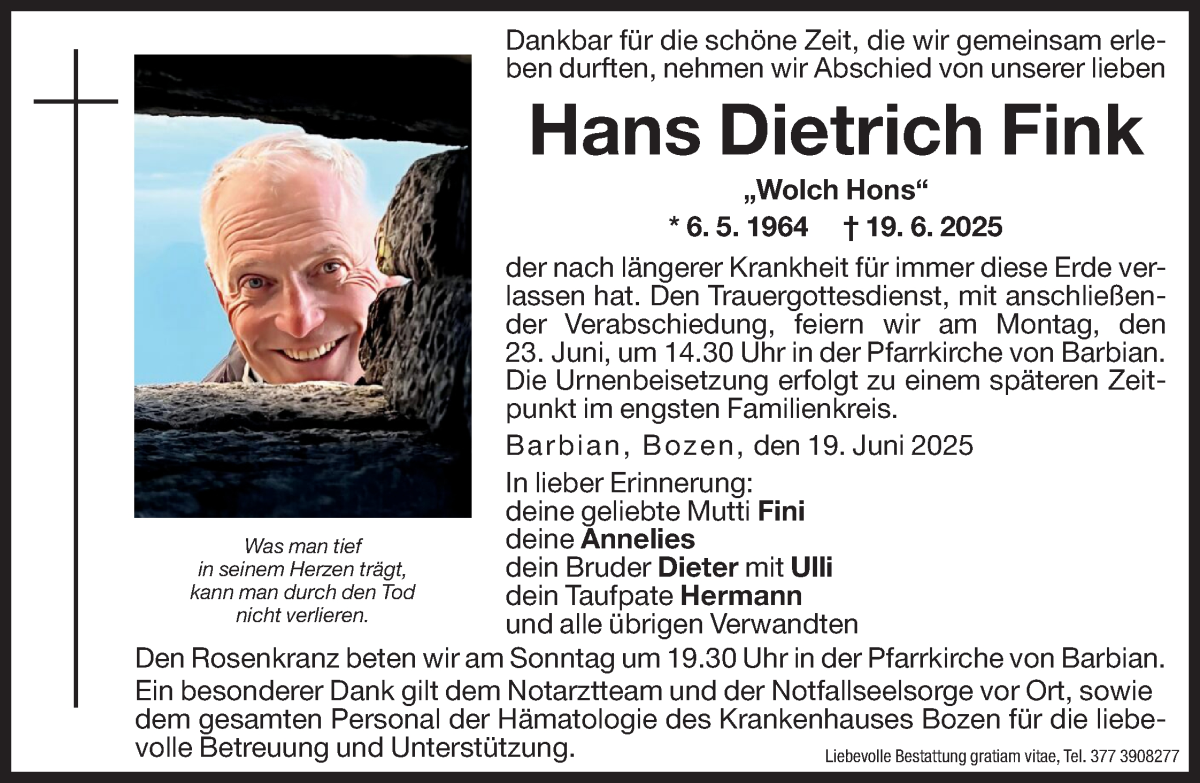 Dankbar für die schöne Zeit, die wir gemeinsam erleben durften, nehmen wir Abschied von unserer lieben

Hans Dietrich Fink

„Wolch Hons“

* 6. 5. 1964 † 19. 6. 2025

der nach längerer Krankheit für immer diese Erde verlassen hat. Den Trauergottesdienst, mit anschließender Verabschiedung, feiern wir am Montag, den 23. Juni, um 14.30 Uhr in der Pfarrkirche von Barbian. Die Urnenbeisetzung erfolgt zu einem späteren Zeitpunkt im engsten Familienkreis.

Barbian, Bozen, den 19. Juni 2025

In lieber Erinnerung:
deine geliebte Mutti Fini
deine Annelies
dein Bruder Dieter mit Ulli
dein Taufpate Hermann
und alle übrigen Verwandten

Was man tief in seinem Herzen trägt, kann man durch den Tod nicht verlieren.

Den Rosenkranz beten wir am Sonntag um 19.30 Uhr in der Pfarrkirche von Barbian.
Ein besonderer Dank gilt dem Notarztteam und der Notfallseelsorge vor Ort, sowie dem gesamten Personal der Hämatologie des Krankenhauses Bozen für die liebevolle Betreuung und Unterstützung.

Liebevolle Bestattung gratiam vitae, Tel. 377 3908277